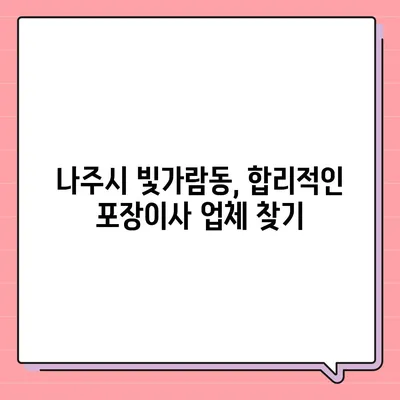 나주시 빛가람동, 합리적인 포장이사 업체 찾기